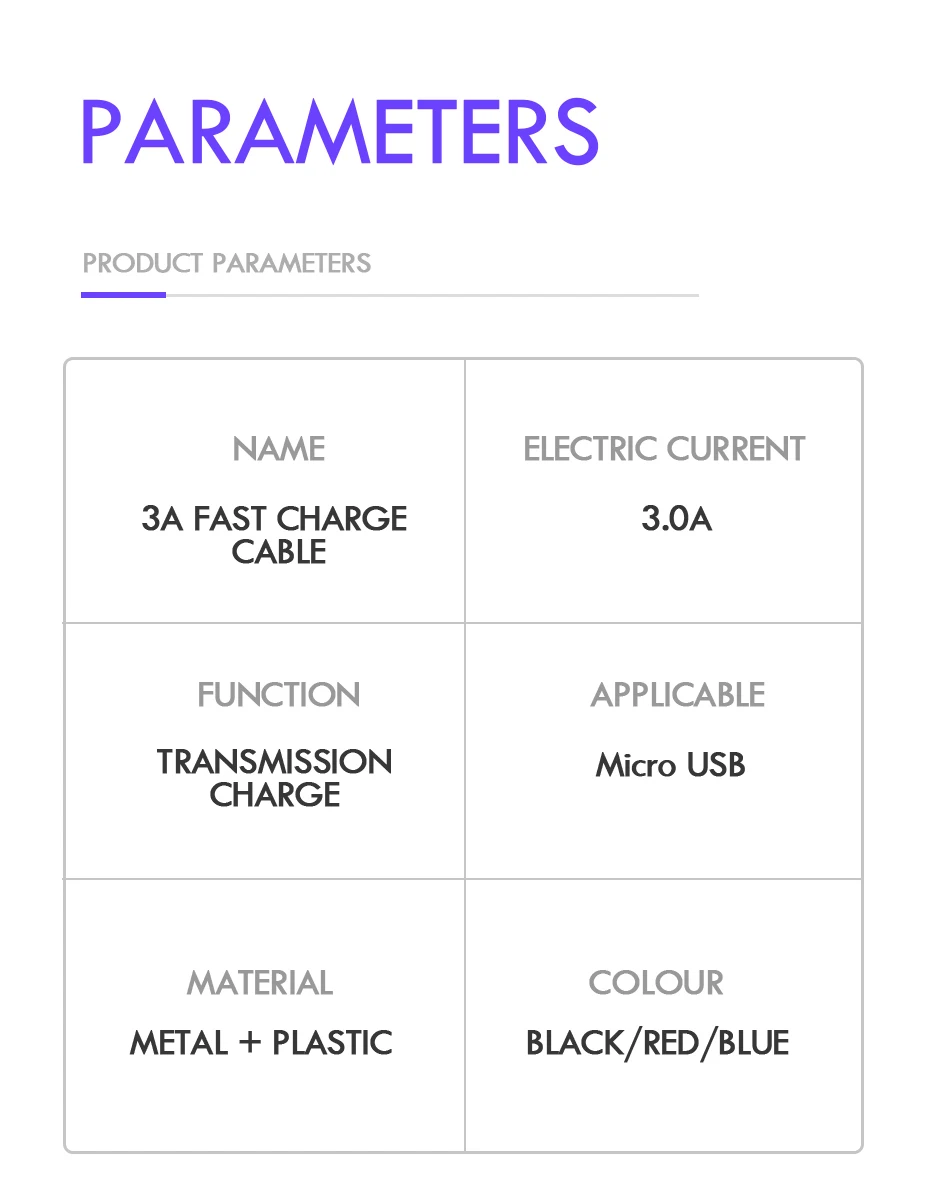 PARAMETERS

PRODUCT PARAMETERS

NAME

3A FAST CHARGE CABLE

ELECTRIC CURRENT

3.0A

FUNCTION

TRANSMISSION CHARGE

APPLICABLE

Micro USB

MATERIAL

METAL + PLASTIC

COLOUR

BLACK/RED/BLUE